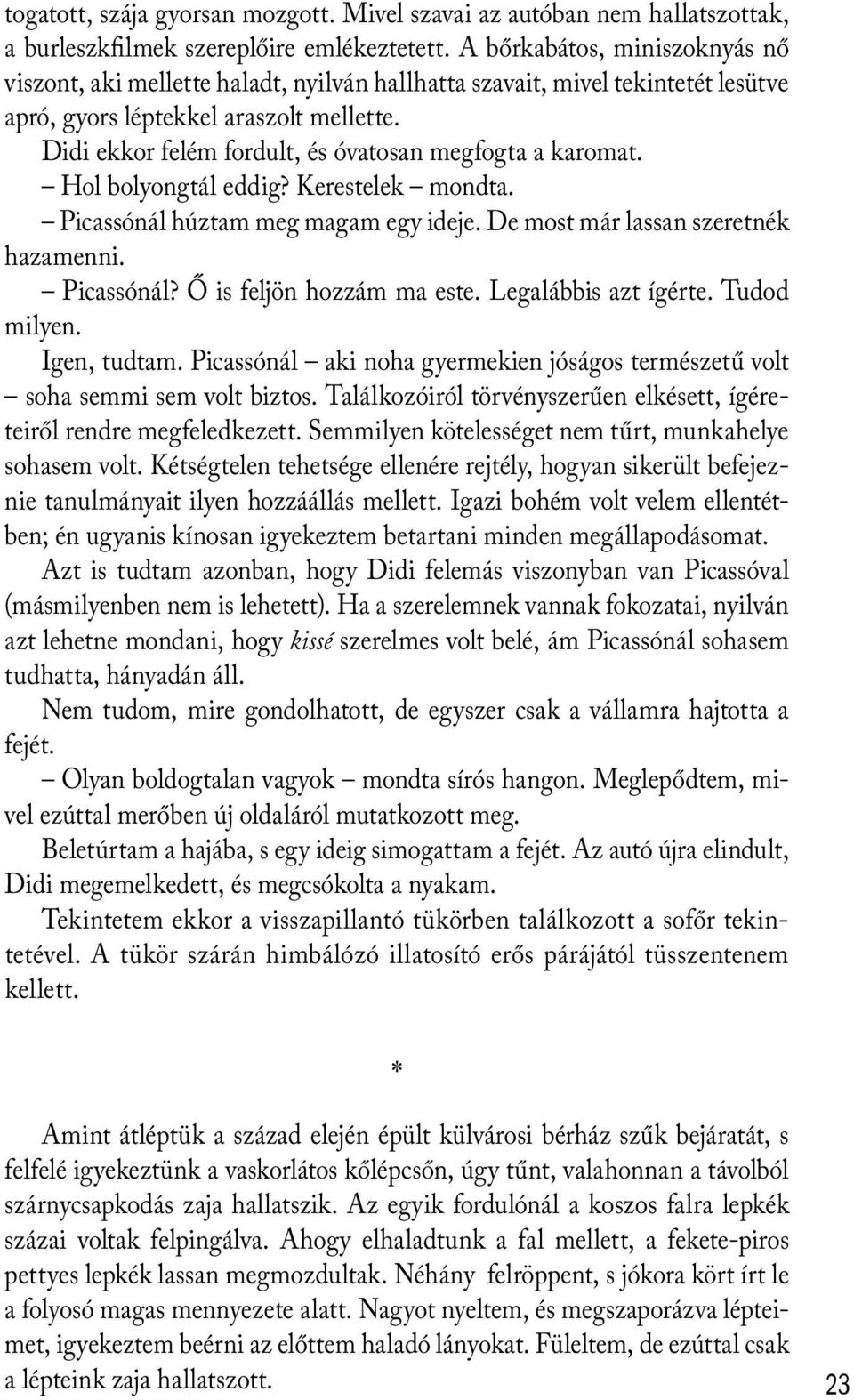 togatott, szája gyorsan mozgott. Mivel szavai az autóban nem hallatszottak, a burleszkfilmek szereplőire emlékeztetett. A bőrkabátos, miniszoknyás nő viszont, aki mellette haladt, nyilván hallhatta szavait, mivel tekintetét lesütve apró, gyors léptekkel araszolt mellette.

Didi ekkor felém fordult, és óvatosan megfogta a karomat.

– Hol bolyongtál eddig? Kerestelek – mondta.

– Picassónál húztam meg magam egy ideje. De most már lassan szeretnék hazamenni.

– Picassónál? Ő is feljön hozzám ma este. Legalábbis azt ígérte. Tudod milyen.

Igen, tudtam. Picassónál – aki noha gyermekien jóságos természetű volt – soha semmi sem volt biztos. Találkozóiról törvényszerűen elkésett, ígéreteiről rendre megfeledkezett. Semmilyen kötelességet nem tűrt, munkahelye sohasem volt. Kétségtelen tehetsége ellenére rejtély, hogyan sikerült befejeznie tanulmányait ilyen hozzáállás mellett. Igazi bohém volt velem ellentétben; én ugyanis kínosan igyekeztem betartani minden megállapodásomat.

Azt is tudtam azonban, hogy Didi felemás viszonyban van Picassóval (másmilyenben nem is lehetett). Ha a szerelemnek vannak fokozatai, nyilván azt lehetne mondani, hogy kissé szerelmes volt belé, ám Picassónál sohasem tudhatta, hányadán áll.

Nem tudom, mire gondolhatott, de egyszer csak a vállamra hajtotta a fejét.

– Olyan boldogtalan vagyok – mondta sírós hangon. Meglepődtem, mivel ezúttal merőben új oldaláról mutatkozott meg.

Beletúrtam a hajába, s egy ideig simogattam a fejét. Az autó újra elindult, Didi megemelkedett, és megcsókolta a nyakam.

Tekintetem ekkor a visszapillantó tükörben találkozott a sofőr tekintetével. A tükör szárán himbálózó illatosító erős párájától tüsszentenem kellett.

*

Amint átléptük a század elején épült külvárosi bérház szűk bejáratát, s felfelé igyekeztünk a vaskorlátos kőlépcsőn, úgy tűnt, valahonnan a távolból szárnycsapkodás zaja hallatszik. Az egyik fordulónál a koszos falra lepkék százai voltak felpingálva. Ahogy elhaladtunk a fal mellett, a fekete-piros pettyes lepkék lassan megmozdultak. Néhány felröppent, s jókora kört írt le a folyosó magas mennyezete alatt. Nagyot nyeltem, és megszaporázva lépteimet, igyekeztem beérni az előttem haladó lányokat. Füleltem, de ezúttal csak a lépteink zaja hallatszott.

23